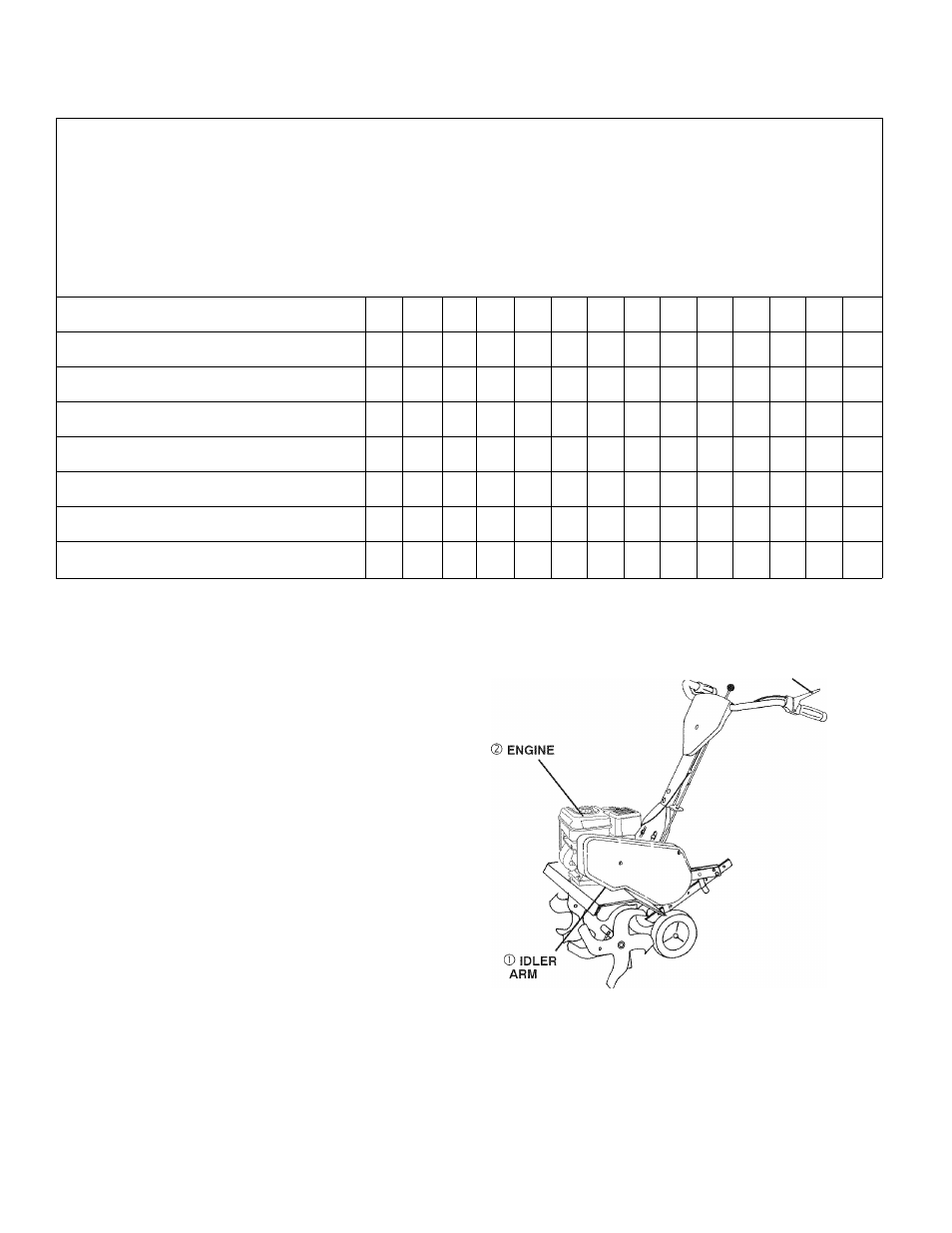 ② ENGINE

① IDLER ARM